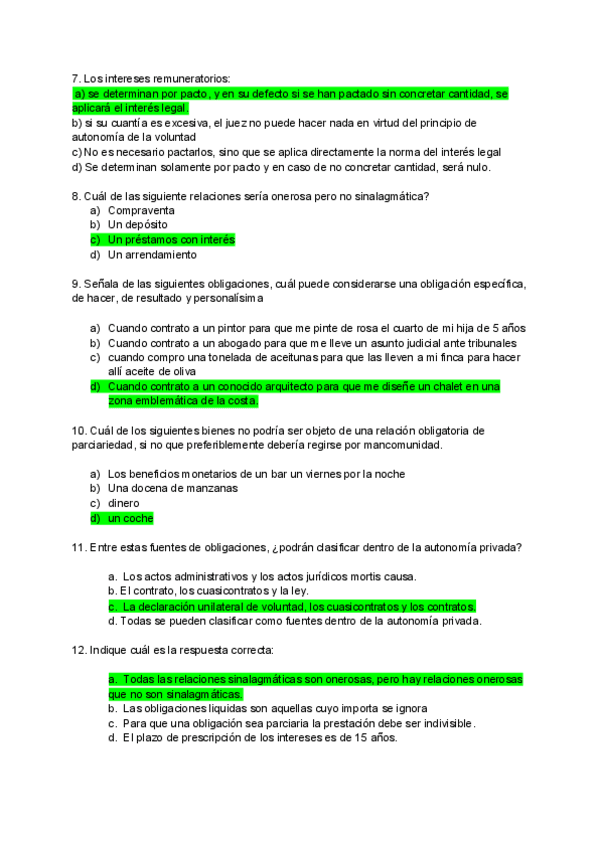 7. Los intereses remuneratorios:
a) se determinan por pacto, y en su defecto si se han pactado sin concretar cantidad, se aplicará el interés legal.
b) si su cuantía es excesiva, el juez no puede hacer nada en virtud del principio de autonomía de la voluntad
c) No es necesario pactarlos, sino que se aplica directamente la norma del interés legal
d) Se determinan solamente por pacto y en caso de no concretar cantidad, será nulo.

8. Cuál de las siguiente relaciones sería onerosa pero no sinalagmática?
a) Compraventa
b) Un depósito
c) Un préstamos con interés
d) Un arrendamiento

9. Señala de las siguientes obligaciones, cuál puede considerarse una obligación específica, de hacer, de resultado y personalísima

a) Cuando contrato a un pintor para que me pinte de rosa el cuarto de mi hija de 5 años
b) Cuando contrato a un abogado para que me lleve un asunto judicial ante tribunales
c) cuando compro una tonelada de aceitunas para que las lleven a mi finca para hacer allí aceite de oliva
d) Cuando contrato a un conocido arquitecto para que me diseñe un chalet en una zona emblemática de la costa.

10. Cuál de los siguientes bienes no podría ser objeto de una relación obligatoria de parciariedad, si no que preferiblemente debería regirse por mancomunidad.

a) Los beneficios monetarios de un bar un viernes por la noche
b) Una docena de manzanas
c) dinero
d) un coche

11. Entre estas fuentes de obligaciones, ¿podrán clasificar dentro de la autonomía privada?

a. Los actos administrativos y los actos jurídicos mortis causa.
b. El contrato, los cuasicontratos y la ley.
c. La declaración unilateral de voluntad, los cuasicontratos y los contratos.
d. Todas se pueden clasificar como fuentes dentro de la autonomía privada.

12. Indique cuál es la respuesta correcta:

a. Todas las relaciones sinalagmáticas son onerosas, pero hay relaciones onerosas que no son sinalagmáticas.
b. Las obligaciones liquidas son aquellas cuyo importa se ignora
c. Para que una obligación sea parciaria la prestación debe ser indivisible.
d. El plazo de prescripción de los intereses es de 15 años.